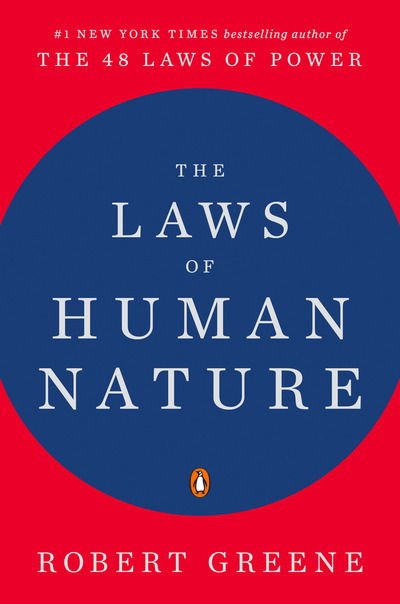 #1 NEW YORK TIMES bestselling author of
THE 48 LAWS OF POWER

THE
LAWS
OF
HUMAN
NATURE

ROBERT GREENE